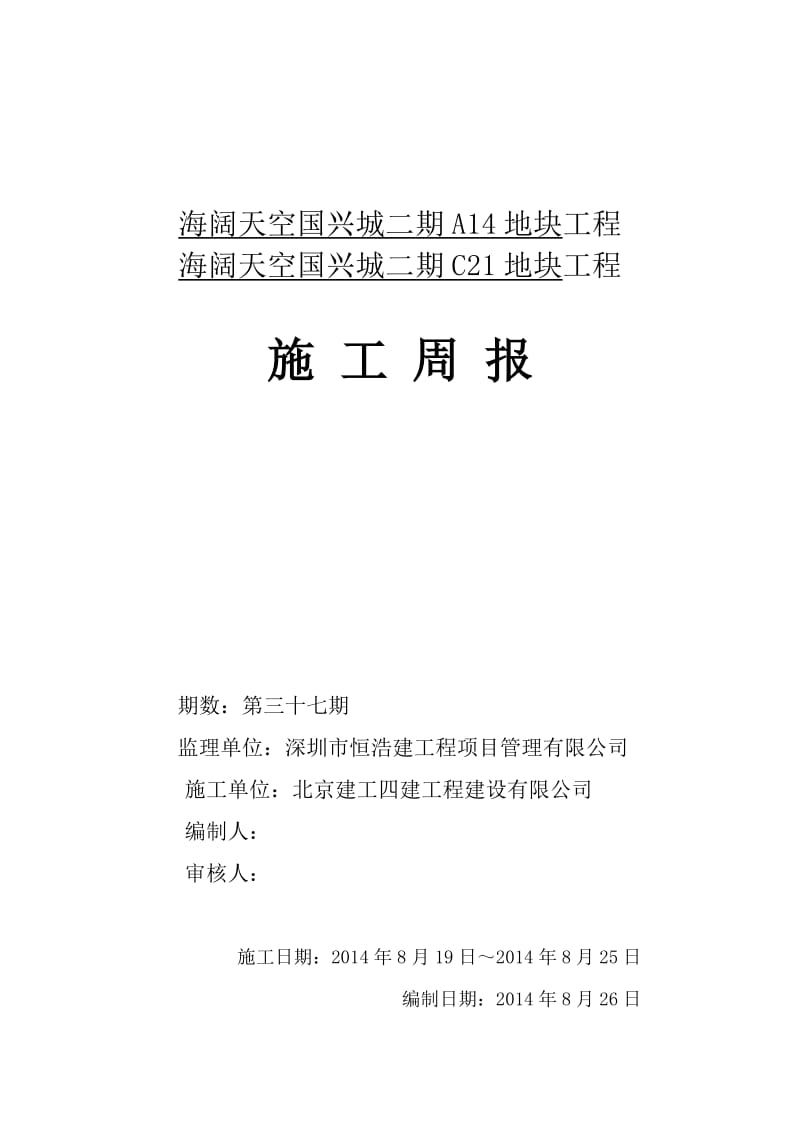 海阔天空国兴城二期A14地块工程
海阔天空国兴城二期C21地块工程

施 工 周 报

期数：第三十七期

监理单位：深圳市恒浩建工程项目管理有限公司

施工单位：北京建工四建工程建设有限公司

编制人：

审核人：

施工日期：2014年8月19日～2014年8月25日

编制日期：2014年8月26日